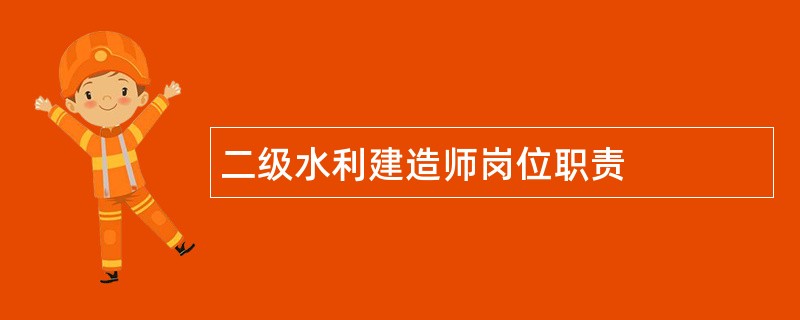 二级水利建造师岗位职责